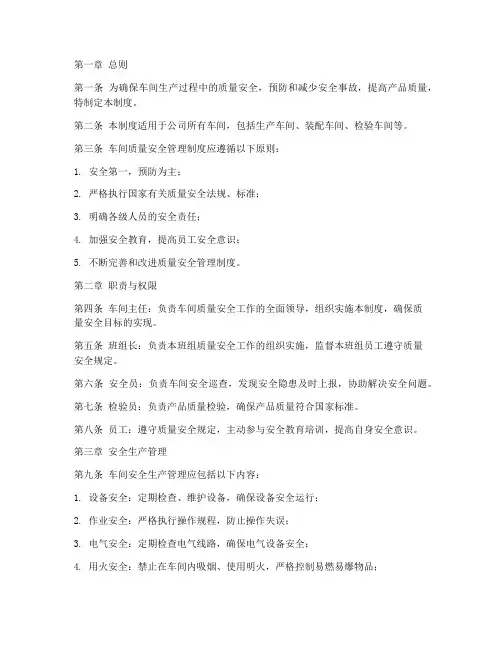 第一章 总则

第一条 为确保车间生产过程中的质量安全，预防和减少安全事故，提高产品质量，特制定本制度。

第二条 本制度适用于公司所有车间，包括生产车间、装配车间、检验车间等。

第三条 车间质量安全管理制度应遵循以下原则：

1. 安全第一，预防为主；

2. 严格执行国家有关质量安全法规、标准；

3. 明确各级人员的安全责任；

4. 加强安全教育，提高员工安全意识；

5. 不断完善和改进质量安全管理制度。

第二章 职责与权限

第四条 车间主任：负责车间质量安全工作的全面领导，组织实施本制度，确保质量安全目标的实现。

第五条 班组长：负责本班组质量安全工作的组织实施，监督本班组员工遵守质量安全规定。

第六条 安全员：负责车间安全巡查，发现安全隐患及时上报，协助解决安全问题。

第七条 检验员：负责产品质量检验，确保产品质量符合国家标准。

第八条 员工：遵守质量安全规定，主动参与安全教育培训，提高自身安全意识。

第三章 安全生产管理

第九条 车间安全生产管理应包括以下内容：

1. 设备安全：定期检查、维护设备，确保设备安全运行；

2. 作业安全：严格执行操作规程，防止操作失误；

3. 电气安全：定期检查电气线路，确保电气设备安全；

4. 用火安全：禁止在车间内吸烟、使用明火，严格控制易燃易爆物品；